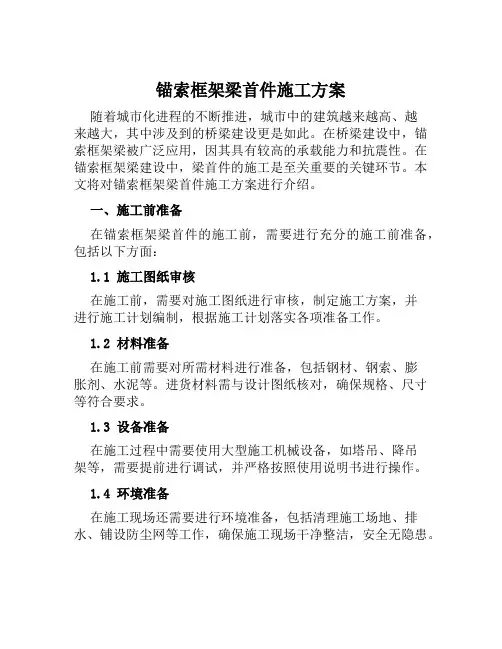 锚索框架梁首件施工方案

随着城市化进程的不断推进，城市中的建筑越来越高、越来越大，其中涉及到的桥梁建设更是如此。在桥梁建设中，锚索框架梁被广泛应用，因其具有较高的承载能力和抗震性。在锚索框架梁建设中，梁首件的施工是至关重要的关键环节。本文将对锚索框架梁首件施工方案进行介绍。

一、施工前准备

在锚索框架梁首件的施工前，需要进行充分的施工前准备，包括以下方面：

1.1 施工图纸审核

在施工前，需要对施工图纸进行审核，制定施工方案，并进行施工计划编制，根据施工计划落实各项准备工作。

1.2 材料准备

在施工前需要对所需材料进行准备，包括钢材、钢索、膨胀剂、水泥等。进货材料需与设计图纸核对，确保规格、尺寸等符合要求。

1.3 设备准备

在施工过程中需要使用大型施工机械设备，如塔吊、降吊架等，需要提前进行调试，并严格按照使用说明书进行操作。

1.4 环境准备

在施工现场还需要进行环境准备，包括清理施工场地、排水、铺设防尘网等工作，确保施工现场干净整洁，安全无隐患。